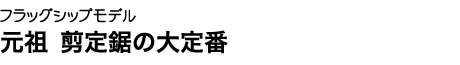 フラッグシップモデル

元祖　剪定鋸の大定番